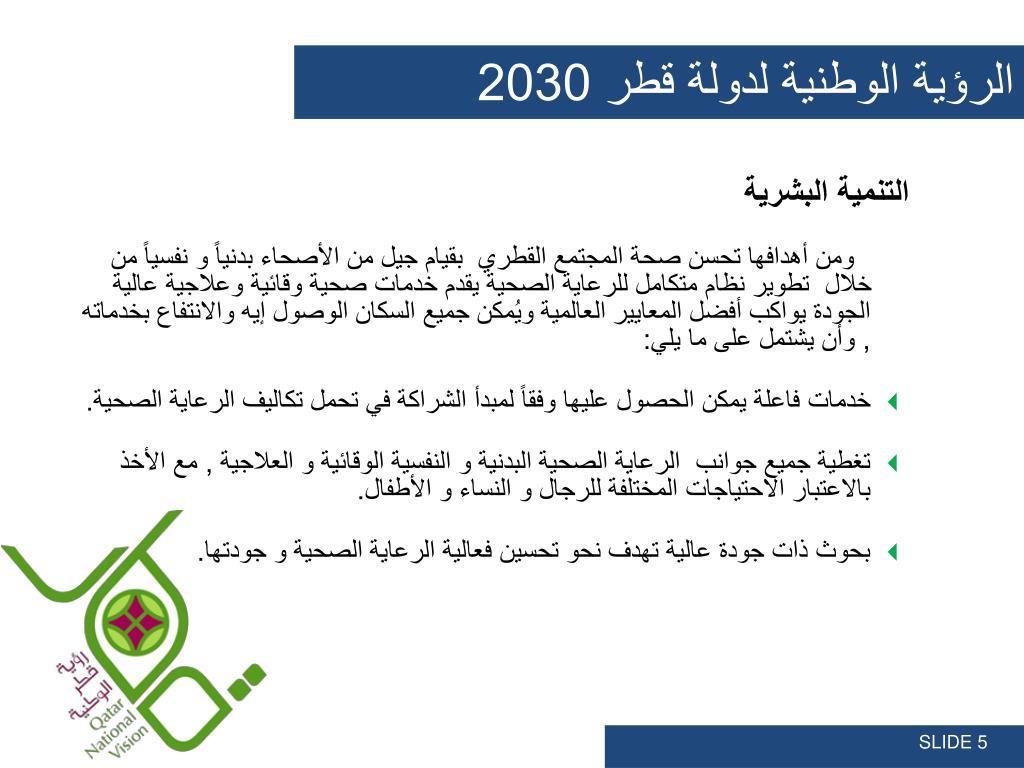 الرؤية الوطنية لدولة قطر 2030

التنمية البشرية

ومن أهدافها تحسن صحة المجتمع القطري بقيام جيل من الأصحاء بدنياً و نفسياً من خلال تطوير نظام متكامل للرعاية الصحية يقدم خدمات صحية وقائية وعلاجية عالية الجودة يواكب أفضل المعايير العالمية ويُمكن جميع السكان الوصول إيه والانتفاع بخدماته , وأن يشتمل على ما يلي:

خدمات فاعلة يمكن الحصول عليها وفقاً لمبدأ الشراكة في تحمل تكاليف الرعاية الصحية.

تغطية جميع جوانب الرعاية الصحية البدنية و النفسية الوقائية و العلاجية , مع الأخذ بالاعتبار الاحتياجات المختلفة للرجال و النساء و الأطفال.

بحوث ذات جودة عالية تهدف نحو تحسين فعالية الرعاية الصحية و جودتها.

رؤية قطر الوطنية
Qatar National Vision

SLIDE 5